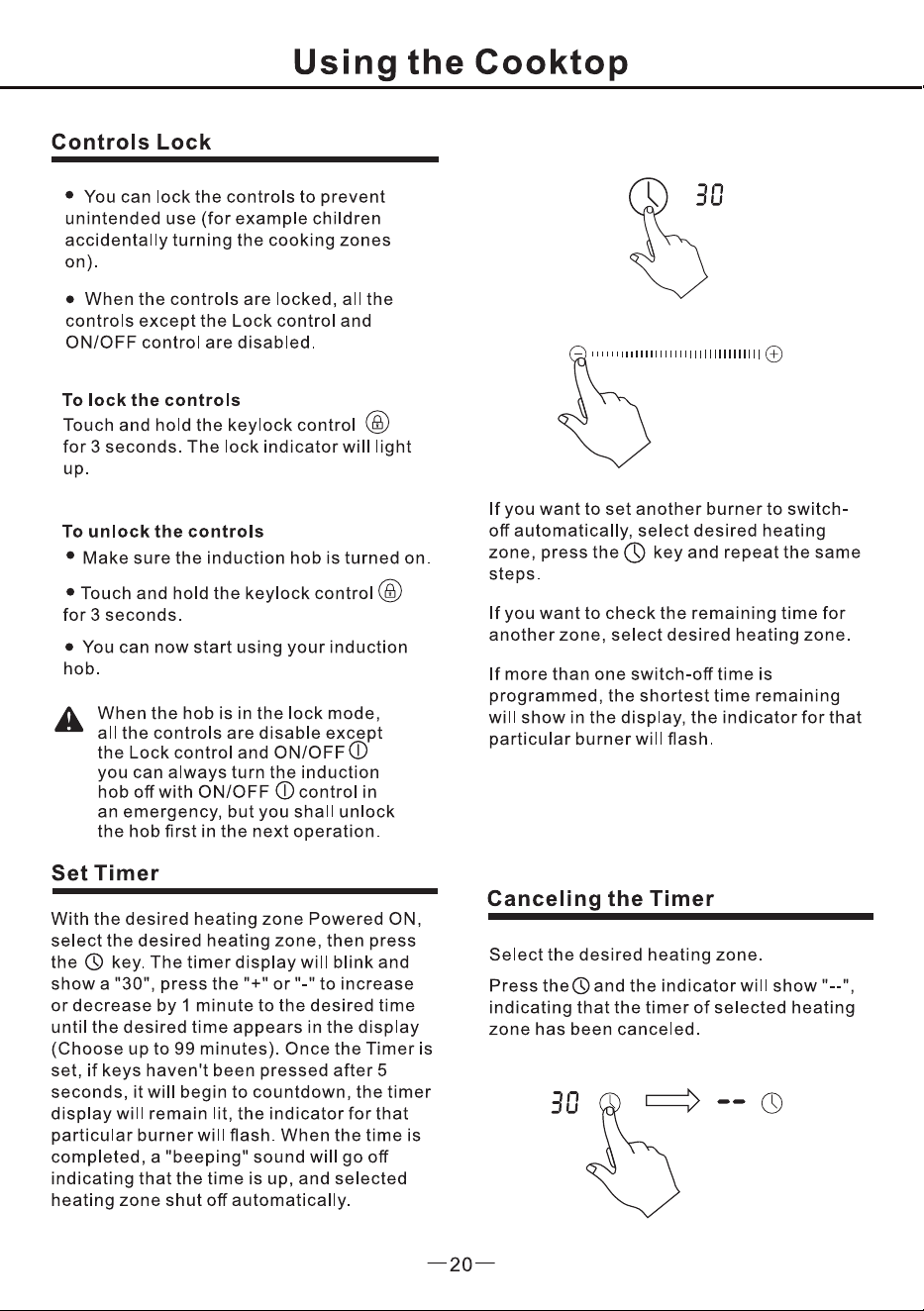 Using the Cooktop

Controls Lock

• You can lock the controls to prevent unintended use (for example children accidentally turning the cooking zones on).

• When the controls are locked, all the controls except the Lock control and ON/OFF control are disabled.

To lock the controls
Touch and hold the keylock control for 3 seconds. The lock indicator will light up.

To unlock the controls
• Make sure the induction hob is turned on.

• Touch and hold the keylock control for 3 seconds.

• You can now start using your induction hob.

When the hob is in the lock mode, all the controls are disable except the Lock control and ON/OFF you can always turn the induction hob off with ON/OFF control in an emergency, but you shall unlock the hob first in the next operation.

Set Timer

With the desired heating zone Powered ON, select the desired heating zone, then press the key. The timer display will blink and show a "30", press the "+" or "-" to increase or decrease by 1 minute to the desired time until the desired time appears in the display (Choose up to 99 minutes). Once the Timer is set, if keys haven't been pressed after 5 seconds, it will begin to countdown, the timer display will remain lit, the indicator for that particular burner will flash. When the time is completed, a "beeping" sound will go off indicating that the time is up, and selected heating zone shut off automatically.

30

If you want to set another burner to switch-off automatically, select desired heating zone, press the key and repeat the same steps.

If you want to check the remaining time for another zone, select desired heating zone.

If more than one switch-off time is programmed, the shortest time remaining will show in the display, the indicator for that particular burner will flash.

Canceling the Timer

Select the desired heating zone.

Press the and the indicator will show "--", indicating that the timer of selected heating zone has been canceled.

30 --

—20—